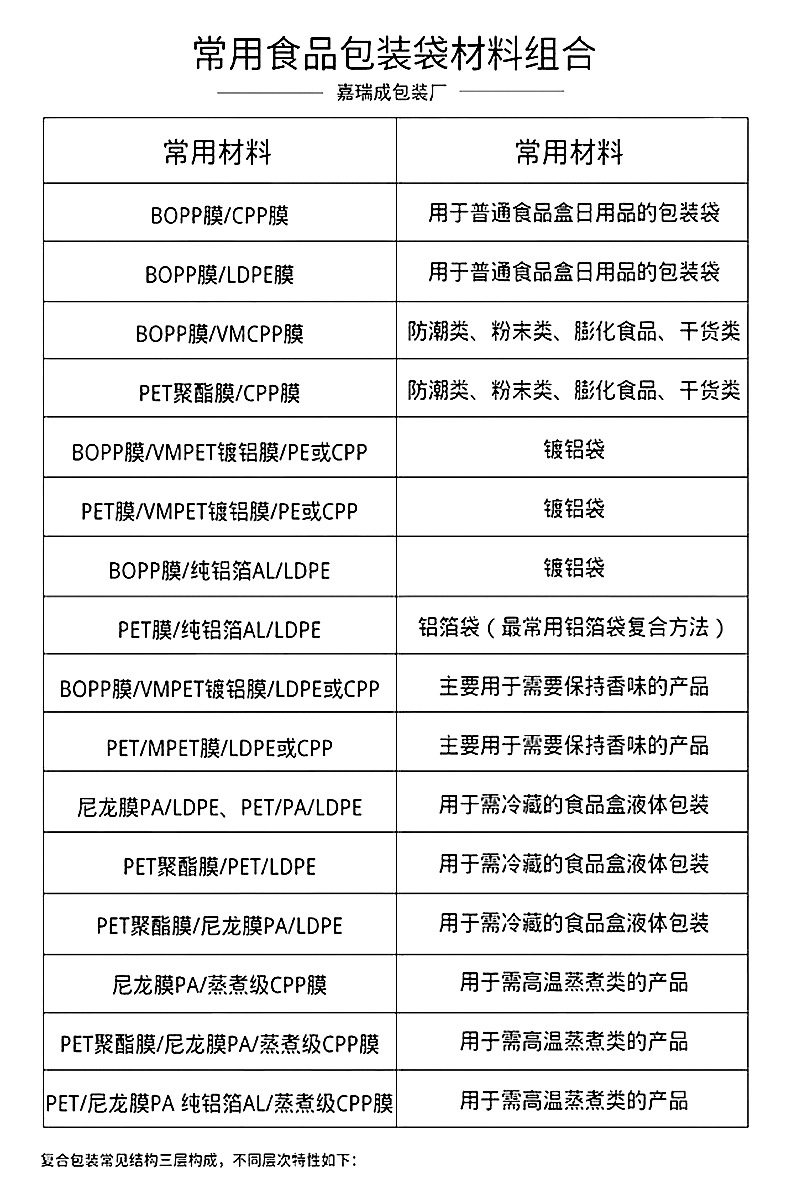 常用食品包装袋材料组合

嘉瑞成包装厂

| 常用材料 | 常用材料 |
|---|---|
| BOPP膜/CPP膜 | 用于普通食品盒日用品的包装袋 |
| BOPP膜/LDPE膜 | 用于普通食品盒日用品的包装袋 |
| BOPP膜/VMCPP膜 | 防潮类、粉末类、膨化食品、干货类 |
| PET聚酯膜/CPP膜 | 防潮类、粉末类、膨化食品、干货类 |
| BOPP膜/VMPET镀铝膜/PE或CPP | 镀铝袋 |
| PET膜/VMPET镀铝膜/PE或CPP | 镀铝袋 |
| BOPP膜/纯铝箔AL/LDPE | 镀铝袋 |
| PET膜/纯铝箔AL/LDPE | 铝箔袋（最常用铝箔袋复合方法） |
| BOPP膜/VMPET镀铝膜/LDPE或CPP | 主要用于需要保持香味的产品 |
| PET/MPET膜/LDPE或CPP | 主要用于需要保持香味的产品 |
| 尼龙膜PA/LDPE、PET/PA/LDPE | 用于需冷藏的食品盒液体包装 |
| PET聚酯膜/PET/LDPE | 用于需冷藏的食品盒液体包装 |
| PET聚酯膜/尼龙膜PA/LDPE | 用于需冷藏的食品盒液体包装 |
| 尼龙膜PA/蒸煮级CPP膜 | 用于需高温蒸煮类的产品 |
| PET聚酯膜/尼龙膜PA/蒸煮级CPP膜 | 用于需高温蒸煮类的产品 |
| PET/尼龙膜PA 纯铝箔AL/蒸煮级CPP膜 | 用于需高温蒸煮类的产品 |

复合包装常见结构三层构成，不同层次特性如下：